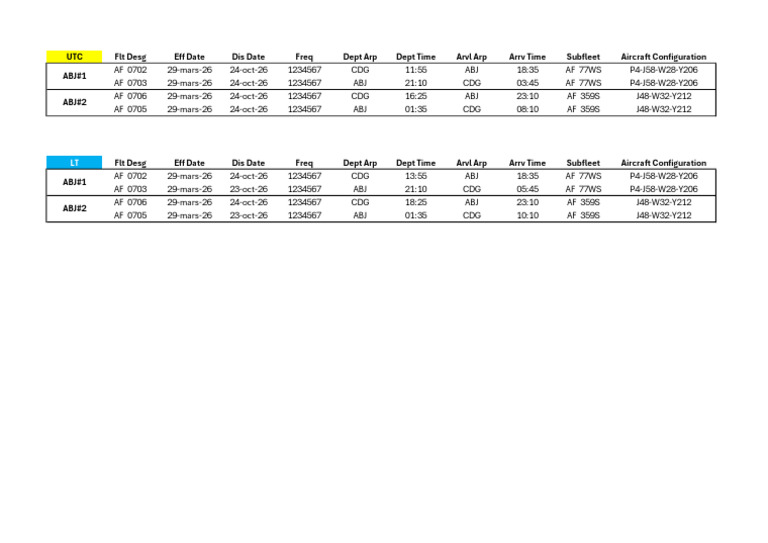 | UTC | Flt Desg | Eff Date | Dis Date | Freq | Dept Arp | Dept Time | Arvl Arp | Arrv Time | Subfleet | Aircraft Configuration |
|---|---|---|---|---|---|---|---|---|---|---|
| ABJ#1 | AF 0702 | 29-mars-26 | 24-oct-26 | 1234567 | CDG | 11:55 | ABJ | 18:35 | AF 77WS | P4-J58-W28-Y206 |
| | AF 0703 | 29-mars-26 | 24-oct-26 | 1234567 | ABJ | 21:10 | CDG | 03:45 | AF 77WS | P4-J58-W28-Y206 |
| ABJ#2 | AF 0706 | 29-mars-26 | 24-oct-26 | 1234567 | CDG | 16:25 | ABJ | 23:10 | AF 359S | J48-W32-Y212 |
| | AF 0705 | 29-mars-26 | 24-oct-26 | 1234567 | ABJ | 01:35 | CDG | 08:10 | AF 359S | J48-W32-Y212 |

| LT | Flt Desg | Eff Date | Dis Date | Freq | Dept Arp | Dept Time | Arvl Arp | Arrv Time | Subfleet | Aircraft Configuration |
|---|---|---|---|---|---|---|---|---|---|---|
| ABJ#1 | AF 0702 | 29-mars-26 | 24-oct-26 | 1234567 | CDG | 13:55 | ABJ | 18:35 | AF 77WS | P4-J58-W28-Y206 |
| | AF 0703 | 29-mars-26 | 23-oct-26 | 1234567 | ABJ | 21:10 | CDG | 05:45 | AF 77WS | P4-J58-W28-Y206 |
| ABJ#2 | AF 0706 | 29-mars-26 | 24-oct-26 | 1234567 | CDG | 18:25 | ABJ | 23:10 | AF 359S | J48-W32-Y212 |
| | AF 0705 | 29-mars-26 | 23-oct-26 | 1234567 | ABJ | 01:35 | CDG | 10:10 | AF 359S | J48-W32-Y212 |